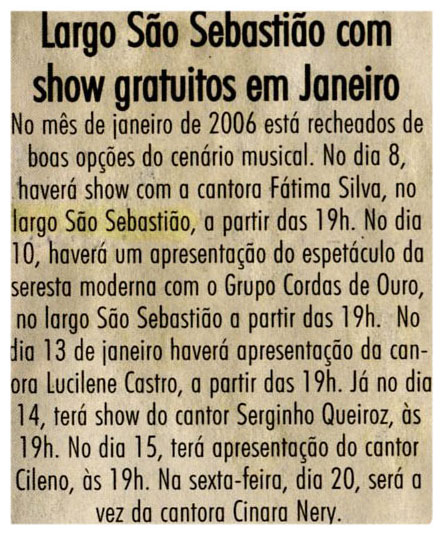 Largo São Sebastião com show gratuitos em Janeiro

No mês de janeiro de 2006 está recheados de boas opções do cenário musical. No dia 8, haverá show com a cantora Fátima Silva, no largo São Sebastião, a partir das 19h. No dia 10, haverá um apresentação do espetáculo da seresta moderna com o Grupo Cordas de Ouro, no largo São Sebastião a partir das 19h. No dia 13 de janeiro haverá apresentação da cantora Lucilene Castro, a partir das 19h. Já no dia 14, terá show do cantor Serginho Queiroz, às 19h. No dia 15, terá apresentação do cantor Cileno, às 19h. Na sexta-feira, dia 20, será a vez da cantora Cinara Nery.